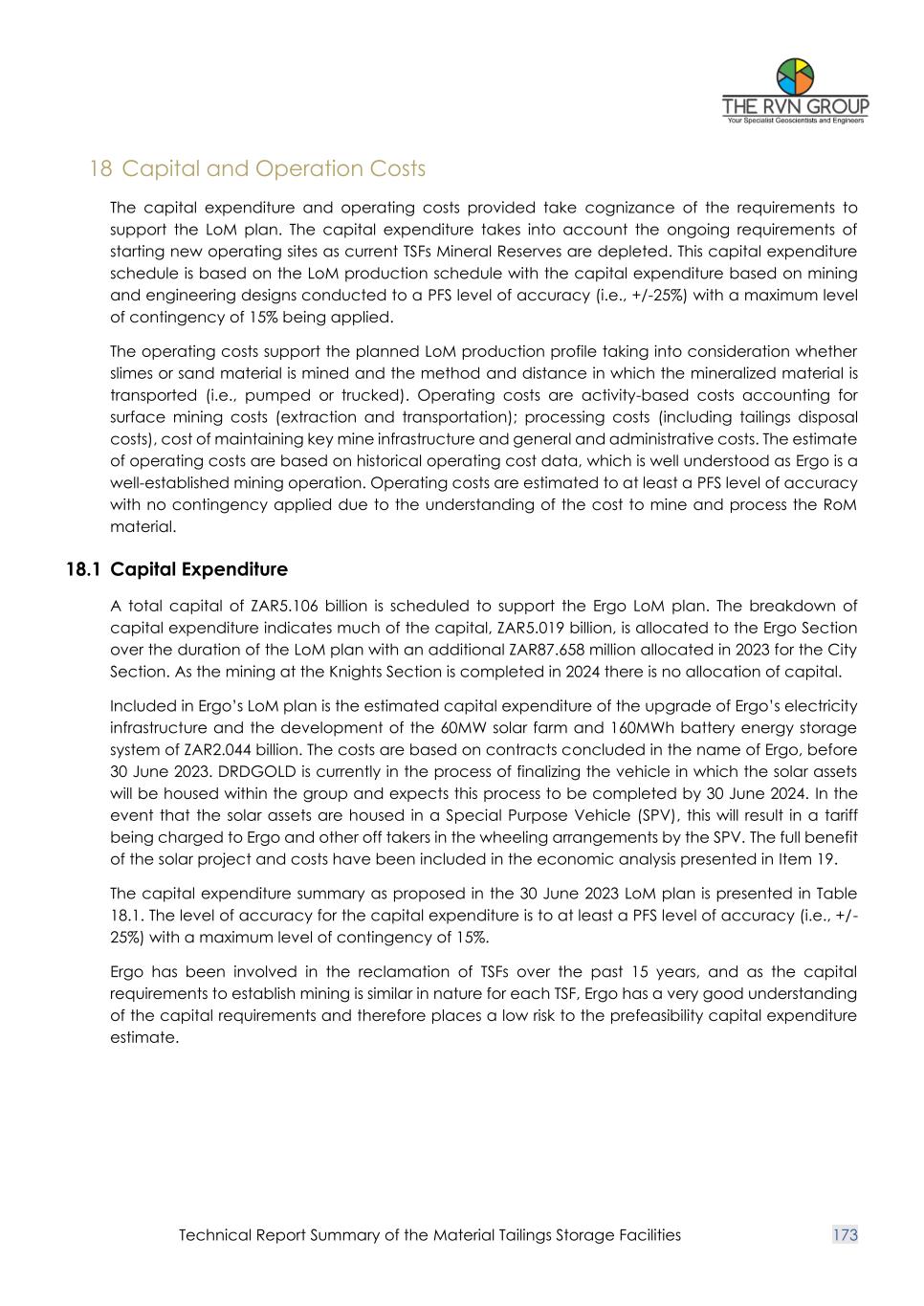 THE RVN GROUP
Your Specialist Geoscientists and Engineers

18 Capital and Operation Costs

The capital expenditure and operating costs provided take cognizance of the requirements to support the LoM plan. The capital expenditure takes into account the ongoing requirements of starting new operating sites as current TSFs Mineral Reserves are depleted. This capital expenditure schedule is based on the LoM production schedule with the capital expenditure based on mining and engineering designs conducted to a PFS level of accuracy (i.e., +/-25%) with a maximum level of contingency of 15% being applied.

The operating costs support the planned LoM production profile taking into consideration whether slimes or sand material is mined and the method and distance in which the mineralized material is transported (i.e., pumped or trucked). Operating costs are activity-based costs accounting for surface mining costs (extraction and transportation); processing costs (including tailings disposal costs), cost of maintaining key mine infrastructure and general and administrative costs. The estimate of operating costs are based on historical operating cost data, which is well understood as Ergo is a well-established mining operation. Operating costs are estimated to at least a PFS level of accuracy with no contingency applied due to the understanding of the cost to mine and process the RoM material.

18.1 Capital Expenditure

A total capital of ZAR5.106 billion is scheduled to support the Ergo LoM plan. The breakdown of capital expenditure indicates much of the capital, ZAR5.019 billion, is allocated to the Ergo Section over the duration of the LoM plan with an additional ZAR87.658 million allocated in 2023 for the City Section. As the mining at the Knights Section is completed in 2024 there is no allocation of capital.

Included in Ergo's LoM plan is the estimated capital expenditure of the upgrade of Ergo's electricity infrastructure and the development of the 60MW solar farm and 160MWh battery energy storage system of ZAR2.044 billion. The costs are based on contracts concluded in the name of Ergo, before 30 June 2023. DRDGOLD is currently in the process of finalizing the vehicle in which the solar assets will be housed within the group and expects this process to be completed by 30 June 2024. In the event that the solar assets are housed in a Special Purpose Vehicle (SPV), this will result in a tariff being charged to Ergo and other off takers in the wheeling arrangements by the SPV. The full benefit of the solar project and costs have been included in the economic analysis presented in Item 19.

The capital expenditure summary as proposed in the 30 June 2023 LoM plan is presented in Table 18.1. The level of accuracy for the capital expenditure is to at least a PFS level of accuracy (i.e., +/-25%) with a maximum level of contingency of 15%.

Ergo has been involved in the reclamation of TSFs over the past 15 years, and as the capital requirements to establish mining is similar in nature for each TSF, Ergo has a very good understanding of the capital requirements and therefore places a low risk to the prefeasibility capital expenditure estimate.

Technical Report Summary of the Material Tailings Storage Facilities 173